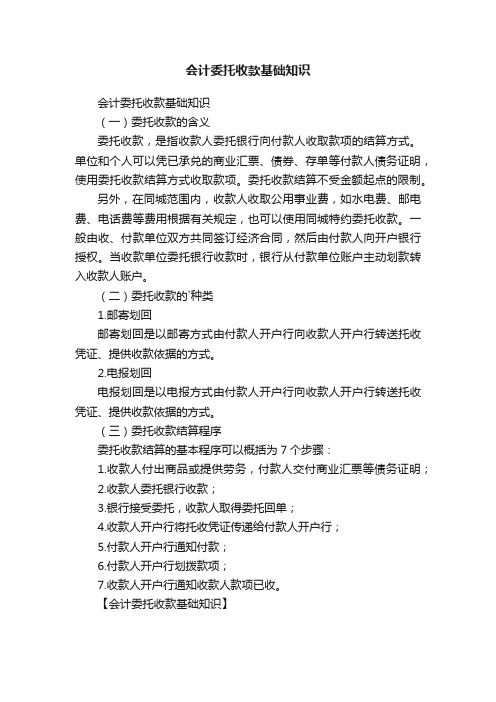 会计委托收款基础知识

会计委托收款基础知识

（一）委托收款的含义

委托收款，是指收款人委托银行向付款人收取款项的结算方式。单位和个人可以凭已承兑的商业汇票、债券、存单等付款人债务证明，使用委托收款结算方式收取款项。委托收款结算不受金额起点的限制。

另外，在同城范围内，收款人收取公用事业费，如水电费、邮电费、电话费等费用根据有关规定，也可以使用同城特约委托收款。一般由收、付款单位双方共同签订经济合同，然后由付款人向开户银行授权。当收款单位委托银行收款时，银行从付款单位账户主动划款转入收款人账户。

（二）委托收款的`种类

1.邮寄划回

邮寄划回是以邮寄方式由付款人开户行向收款人开户行转送托收凭证、提供收款依据的方式。

2.电报划回

电报划回是以电报方式由付款人开户行向收款人开户行转送托收凭证、提供收款依据的方式。

（三）委托收款结算程序

委托收款结算的基本程序可以概括为 7 个步骤：

1.收款人付出商品或提供劳务，付款人交付商业汇票等债务证明；

2.收款人委托银行收款；

3.银行接受委托，收款人取得委托回单；

4.收款人开户行将托收凭证传递给付款人开户行；

5.付款人开户行通知付款；

6.付款人开户行划拨款项；

7.收款人开户行通知收款人款项已收。

【会计委托收款基础知识】